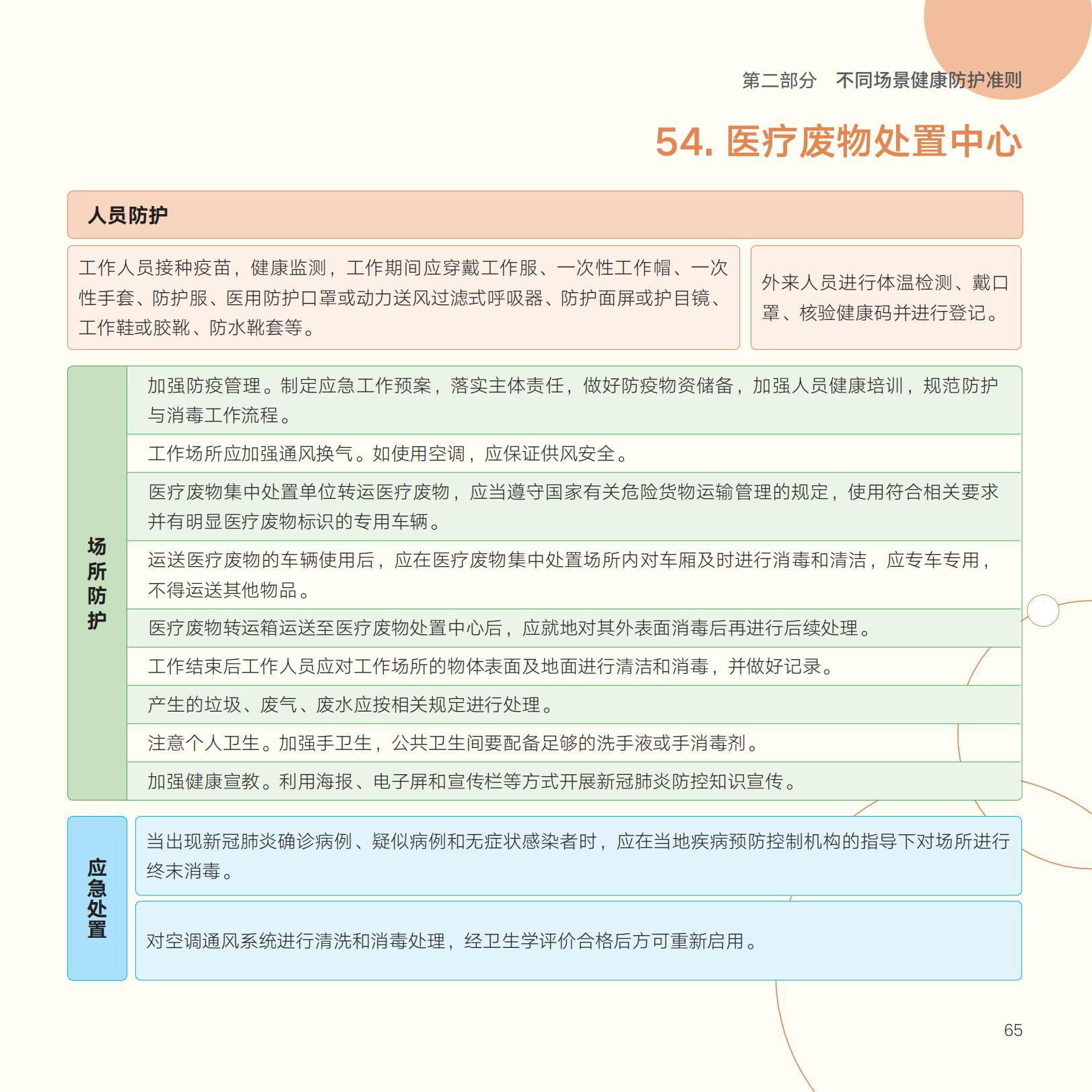 第二部分　不同场景健康防护准则

54. 医疗废物处置中心

人员防护

工作人员接种疫苗，健康监测，工作期间应穿戴工作服、一次性工作帽、一次性手套、防护服、医用防护口罩或动力送风过滤式呼吸器、防护面屏或护目镜、工作鞋或胶靴、防水靴套等。

外来人员进行体温检测、戴口罩、核验健康码并进行登记。

场所防护

加强防疫管理。制定应急工作预案，落实主体责任，做好防疫物资储备，加强人员健康培训，规范防护与消毒工作流程。

工作场所应加强通风换气。如使用空调，应保证供风安全。

医疗废物集中处置单位转运医疗废物，应当遵守国家有关危险货物运输管理的规定，使用符合相关要求并有明显医疗废物标识的专用车辆。

运送医疗废物的车辆使用后，应在医疗废物集中处置场所内对车厢及时进行消毒和清洁，应专车专用，不得运送其他物品。

医疗废物转运箱运送至医疗废物处置中心后，应就地对其外表面消毒后再进行后续处理。

工作结束后工作人员应对工作场所的物体表面及地面进行清洁和消毒，并做好记录。

产生的垃圾、废气、废水应按相关规定进行处理。

注意个人卫生。加强手卫生，公共卫生间要配备足够的洗手液或手消毒剂。

加强健康宣教。利用海报、电子屏和宣传栏等方式开展新冠肺炎防控知识宣传。

应急处置

当出现新冠肺炎确诊病例、疑似病例和无症状感染者时，应在当地疾病预防控制机构的指导下对场所进行终末消毒。

对空调通风系统进行清洗和消毒处理，经卫生学评价合格后方可重新启用。

65